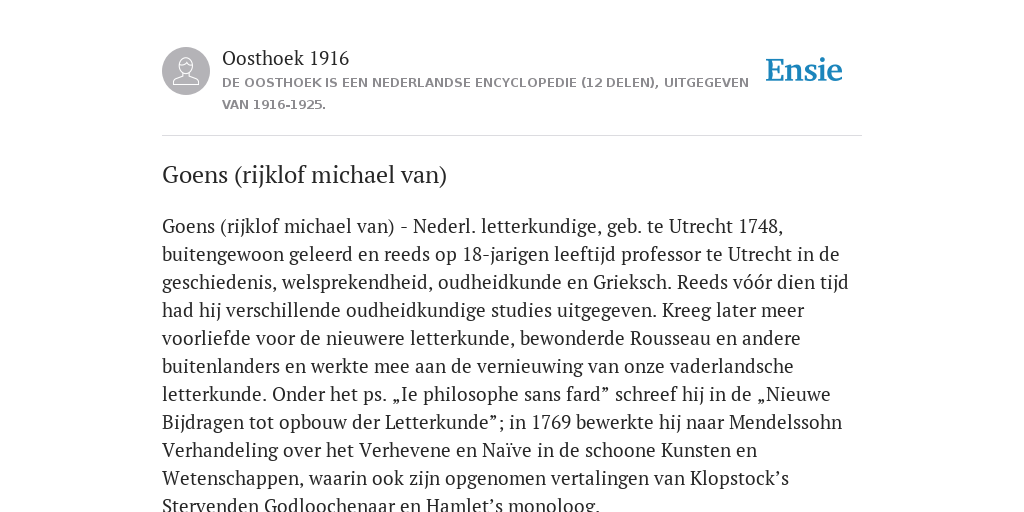 Oosthoek 1916

DE OOSTHOEK IS EEN NEDERLANDSE ENCYCLOPEDIE (12 DELEN), UITGEGEVEN VAN 1916-1925.

Ensie

Goens (rijklof michael van)

Goens (rijklof michael van) - Nederl. letterkundige, geb. te Utrecht 1748, buitengewoon geleerd en reeds op 18-jarigen leeftijd professor te Utrecht in de geschiedenis, welsprekendheid, oudheidkunde en Grieksch. Reeds vóór dien tijd had hij verschillende oudheidkundige studies uitgegeven. Kreeg later meer voorliefde voor de nieuwere letterkunde, bewonderde Rousseau en andere buitenlanders en werkte mee aan de vernieuwing van onze vaderlandsche letterkunde. Onder het ps. „Ie philosophe sans fard” schreef hij in de „Nieuwe Bijdragen tot opbouw der Letterkunde”; in 1769 bewerkte hij naar Mendelssohn Verhandeling over het Verhevene en Naïve in de schoone Kunsten en Wetenschappen, waarin ook zijn opgenomen vertalingen van Klopstock’s Stervenden Godloochenaar en Hamlet’s monoloog.